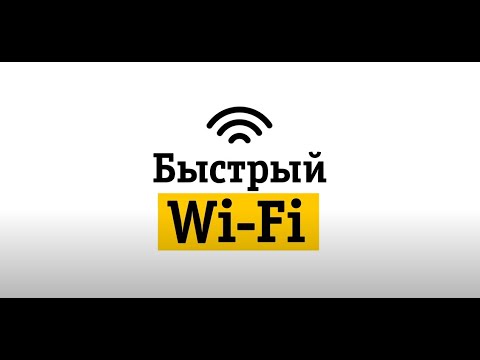 Быстрый
Wi-Fi